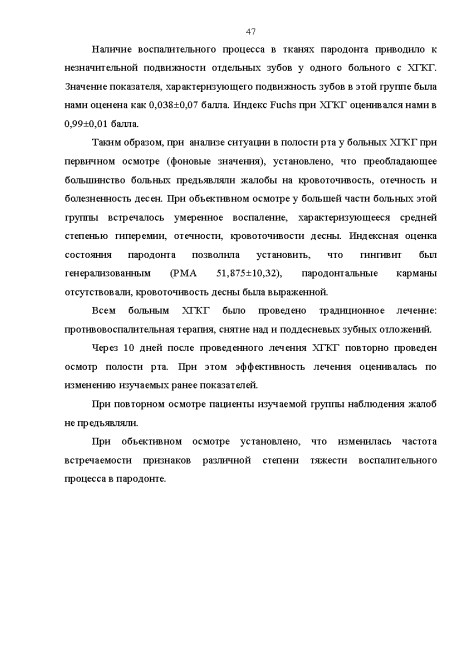 47

Наличие воспалительного процесса в тканях пародонта приводило к незначительной подвижности отдельных зубов у одного больного с ХГКГ. Значение показателя, характеризующего подвижность зубов в этой группе была нами оценена как 0,038±0,07 балла. Индекс Fuchs при ХГКГ оценивался нами в 0,99±0,01 балла.

Таким образом, при анализе ситуации в полости рта у больных ХГКГ при первичном осмотре (фоновые значения), установлено, что преобладающее большинство больных предъявляли жалобы на кровоточивость, отечность и болезненность десен. При объективном осмотре у большей части больных этой группы встречалось умеренное воспаление, характеризующееся средней степенью гиперемии, отечности, кровоточивости десны. Индексная оценка состояния пародонта позволила установить, что гингивит был генерализованным (РМА 51,875±10,32), пародонтальные карманы отсутствовали, кровоточивость десны была выраженной.

Всем больным ХГКГ было проведено традиционное лечение: противовоспалительная терапия, снятие над и поддесневых зубных отложений.

Через 10 дней после проведенного лечения ХГКГ повторно проведен осмотр полости рта. При этом эффективность лечения оценивалась по изменению изучаемых ранее показателей.

При повторном осмотре пациенты изучаемой группы наблюдения жалоб не предъявляли.

При объективном осмотре установлено, что изменилась частота встречаемости признаков различной степени тяжести воспалительного процесса в пародонте.